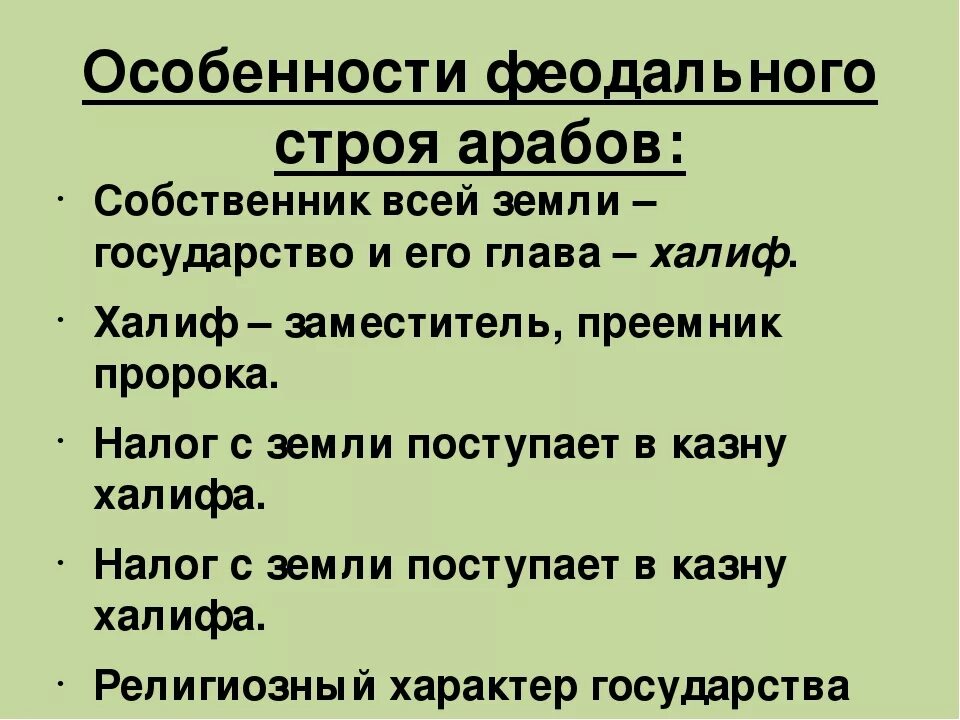 Особенности феодального строя арабов:

• Собственник всей земли – государство и его глава – халиф.

• Халиф – заместитель, преемник пророка.

• Налог с земли поступает в казну халифа.

• Налог с земли поступает в казну халифа.

• Религиозный характер государства